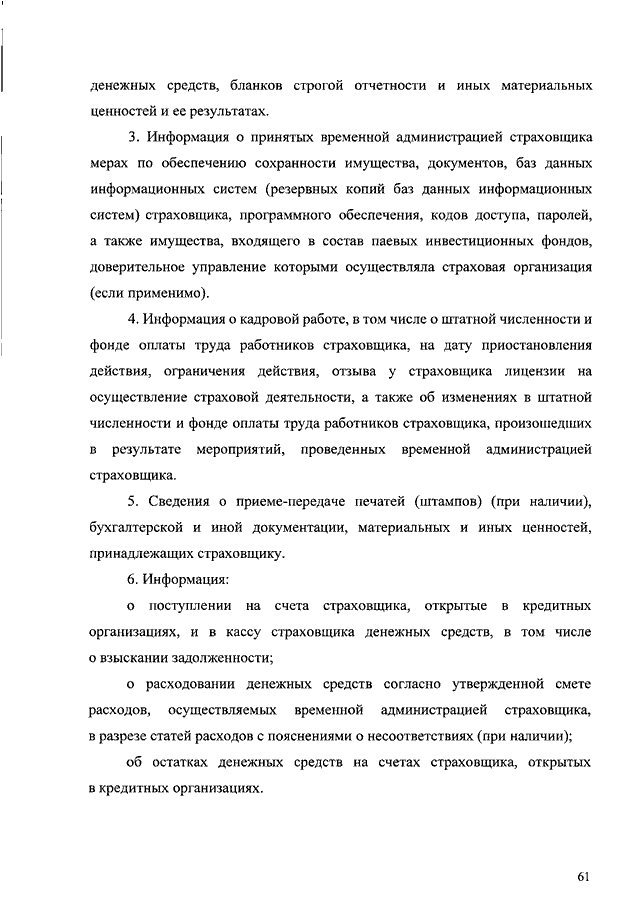 денежных средств, бланков строгой отчетности и иных материальных ценностей и ее результатах.

3. Информация о принятых временной администрацией страховщика мерах по обеспечению сохранности имущества, документов, баз данных информационных систем (резервных копий баз данных информационных систем) страховщика, программного обеспечения, кодов доступа, паролей, а также имущества, входящего в состав паевых инвестиционных фондов, доверительное управление которыми осуществляла страховая организация (если применимо).

4. Информация о кадровой работе, в том числе о штатной численности и фонде оплаты труда работников страховщика, на дату приостановления действия, ограничения действия, отзыва у страховщика лицензии на осуществление страховой деятельности, а также об изменениях в штатной численности и фонде оплаты труда работников страховщика, произошедших в результате мероприятий, проведенных временной администрацией страховщика.

5. Сведения о приеме-передаче печатей (штампов) (при наличии), бухгалтерской и иной документации, материальных и иных ценностей, принадлежащих страховщику.

6. Информация:

о поступлении на счета страховщика, открытые в кредитных организациях, и в кассу страховщика денежных средств, в том числе о взыскании задолженности;

о расходовании денежных средств согласно утвержденной смете расходов, осуществляемых временной администрацией страховщика, в разрезе статей расходов с пояснениями о несоответствиях (при наличии);

об остатках денежных средств на счетах страховщика, открытых в кредитных организациях.

61